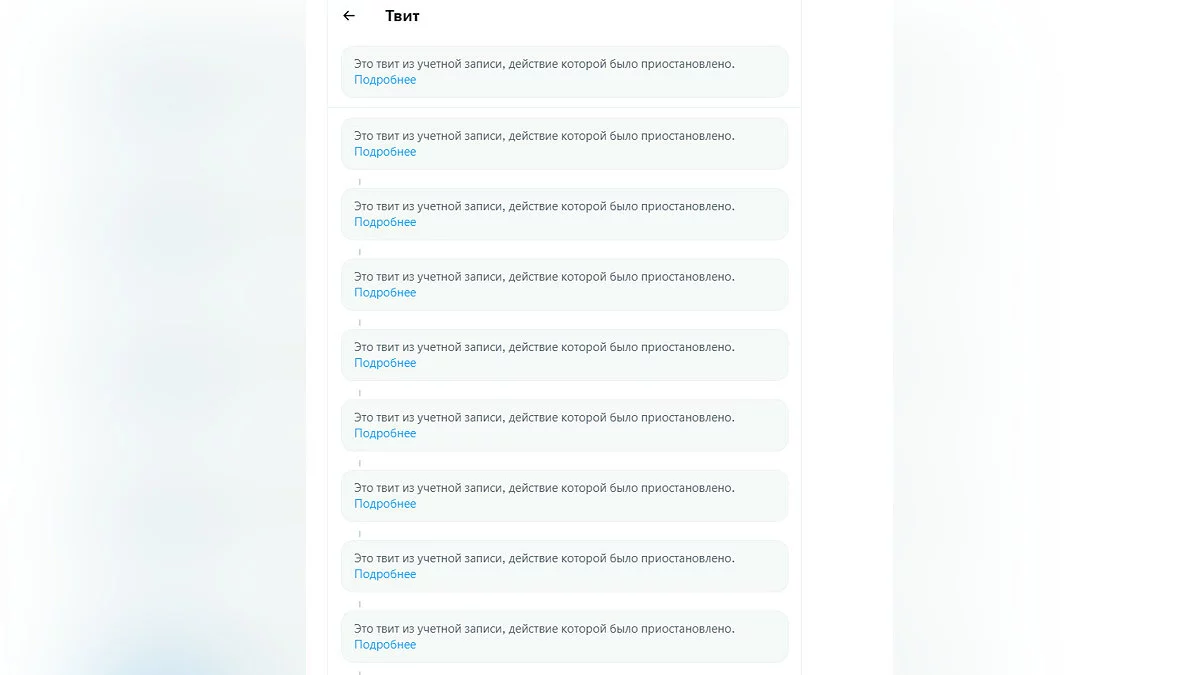 Твит

Это твит из учетной записи, действие которой было приостановлено. Подробнее

Это твит из учетной записи, действие которой было приостановлено. Подробнее

Это твит из учетной записи, действие которой было приостановлено. Подробнее

Это твит из учетной записи, действие которой было приостановлено. Подробнее

Это твит из учетной записи, действие которой было приостановлено. Подробнее

Это твит из учетной записи, действие которой было приостановлено. Подробнее

Это твит из учетной записи, действие которой было приостановлено. Подробнее

Это твит из учетной записи, действие которой было приостановлено. Подробнее

Это твит из учетной записи, действие которой было приостановлено. Подробнее